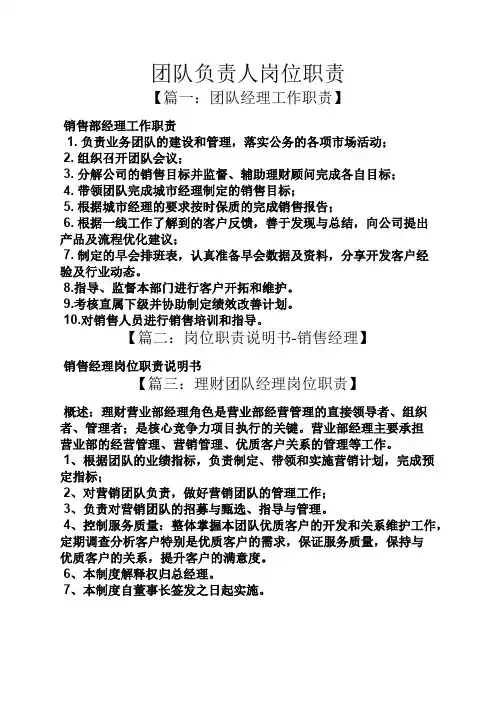 团队负责人岗位职责

【篇一：团队经理工作职责】

销售部经理工作职责

1. 负责业务团队的建设和管理，落实公务的各项市场活动；

2. 组织召开团队会议；

3. 分解公司的销售目标并监督、辅助理财顾问完成各自目标；

4. 带领团队完成城市经理制定的销售目标；

5. 根据城市经理的要求按时保质的完成销售报告；

6. 根据一线工作了解到的客户反馈，善于发现与总结，向公司提出产品及流程优化建议；

7. 制定的早会排班表，认真准备早会数据及资料，分享开发客户经验及行业动态。

8.指导、监督本部门进行客户开拓和维护。

9.考核直属下级并协助制定绩效改善计划。

10.对销售人员进行销售培训和指导。

【篇二：岗位职责说明书-销售经理】

销售经理岗位职责说明书

【篇三：理财团队经理岗位职责】

概述：理财营业部经理角色是营业部经营管理的直接领导者、组织者、管理者；是核心竞争力项目执行的关键。营业部经理主要承担营业部的经营管理、营销管理、优质客户关系的管理等工作。

1、根据团队的业绩指标，负责制定、带领和实施营销计划，完成预定指标；

2、对营销团队负责，做好营销团队的管理工作；

3、负责对营销团队的招募与甄选、指导与管理。

4、控制服务质量：整体掌握本团队优质客户的开发和关系维护工作，定期调查分析客户特别是优质客户的需求，保证服务质量，保持与优质客户的关系，提升客户的满意度。

6、本制度解释权归总经理。

7、本制度自董事长签发之日起实施。